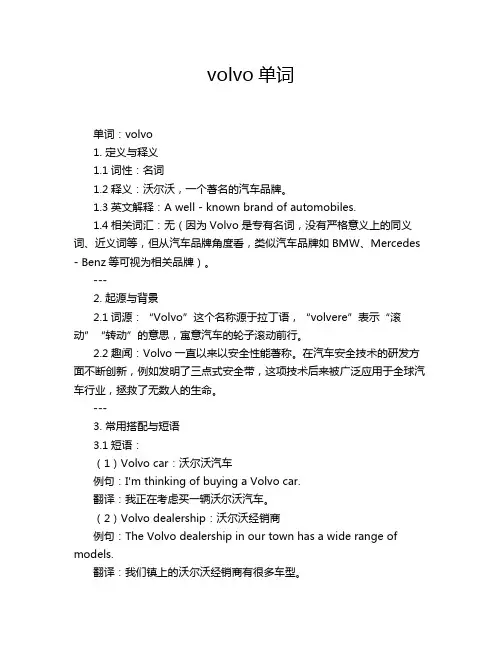 volvo 单词

单词：volvo

1. 定义与释义

1.1 词性：名词

1.2 释义：沃尔沃，一个著名的汽车品牌。

1.3 英文解释：A well - known brand of automobiles.

1.4 相关词汇：无（因为 Volvo 是专有名词，没有严格意义上的同义词、近义词等，但从汽车品牌角度看，类似汽车品牌如 BMW、Mercedes - Benz 等可视为相关品牌）。

---

2. 起源与背景

2.1 词源：“Volvo”这个名称源于拉丁语，“volvere”表示“滚动”“转动”的意思，寓意汽车的轮子滚动前行。

2.2 趣闻：Volvo 一直以来以安全性能著称。在汽车安全技术的研发方面不断创新，例如发明了三点式安全带，这项技术后来被广泛应用于全球汽车行业，拯救了无数人的生命。

---

3. 常用搭配与短语

3.1 短语：

（1）Volvo car：沃尔沃汽车

例句：I'm thinking of buying a Volvo car.

翻译：我正在考虑买一辆沃尔沃汽车。

（2）Volvo dealership：沃尔沃经销商

例句：The Volvo dealership in our town has a wide range of models.

翻译：我们镇上的沃尔沃经销商有很多车型。